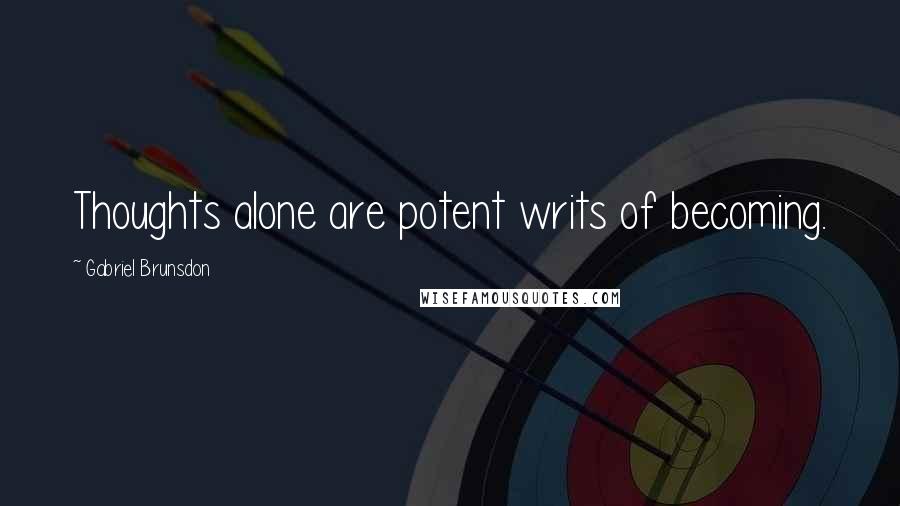 Thoughts alone are potent writs of becoming.

~ Gabriel Brunsdon

WISEFAMOUSQUOTES.COM